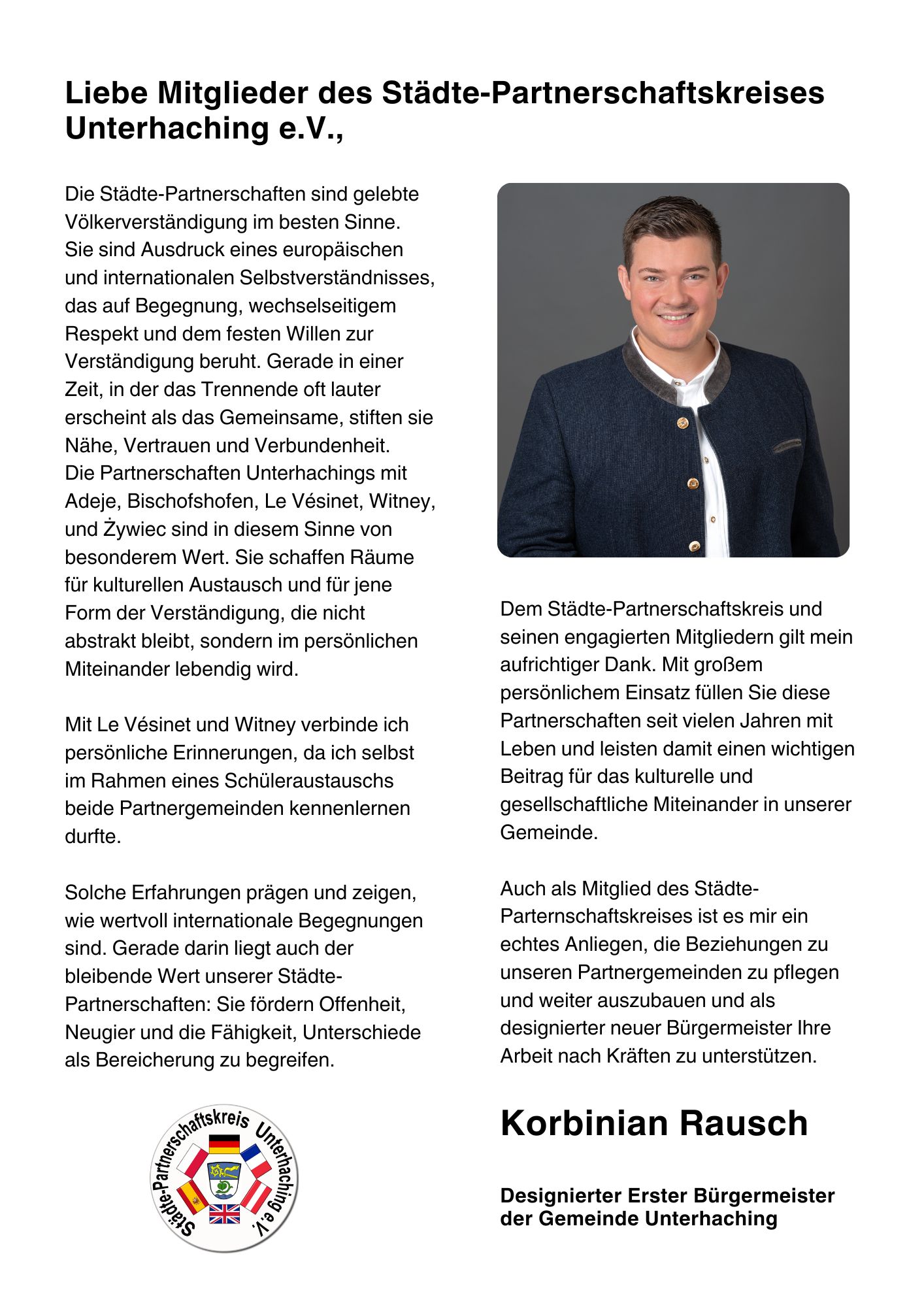 Liebe Mitglieder des Städte-Partnerschaftskreises Unterhaching e.V.,

Die Städte-Partnerschaften sind gelebte Völkerverständigung im besten Sinne. Sie sind Ausdruck eines europäischen und internationalen Selbstverständnisses, das auf Begegnung, wechselseitigem Respekt und dem festen Willen zur Verständigung beruht. Gerade in einer Zeit, in der das Trennende oft lauter erscheint als das Gemeinsame, stiften sie Nähe, Vertrauen und Verbundenheit. Die Partnerschaften Unterhachings mit Adeje, Bischofshofen, Le Vésinet, Witney, und Żywiec sind in diesem Sinne von besonderem Wert. Sie schaffen Räume für kulturellen Austausch und für jene Form der Verständigung, die nicht abstrakt bleibt, sondern im persönlichen Miteinander lebendig wird.

Mit Le Vésinet und Witney verbinde ich persönliche Erinnerungen, da ich selbst im Rahmen eines Schüleraustauschs beide Partnergemeinden kennenlernen durfte.

Solche Erfahrungen prägen und zeigen, wie wertvoll internationale Begegnungen sind. Gerade darin liegt auch der bleibende Wert unserer Städte-Partnerschaften: Sie fördern Offenheit, Neugier und die Fähigkeit, Unterschiede als Bereicherung zu begreifen.

Städte-Partnerschaftskreis Unterhaching e.V.

Dem Städte-Partnerschaftskreis und seinen engagierten Mitgliedern gilt mein aufrichtiger Dank. Mit großem persönlichem Einsatz füllen Sie diese Partnerschaften seit vielen Jahren mit Leben und leisten damit einen wichtigen Beitrag für das kulturelle und gesellschaftliche Miteinander in unserer Gemeinde.

Auch als Mitglied des Städte-Parternschaftskreises ist es mir ein echtes Anliegen, die Beziehungen zu unseren Partnergemeinden zu pflegen und weiter auszubauen und als designierter neuer Bürgermeister Ihre Arbeit nach Kräften zu unterstützen.

Korbinian Rausch

Designierter Erster Bürgermeister der Gemeinde Unterhaching